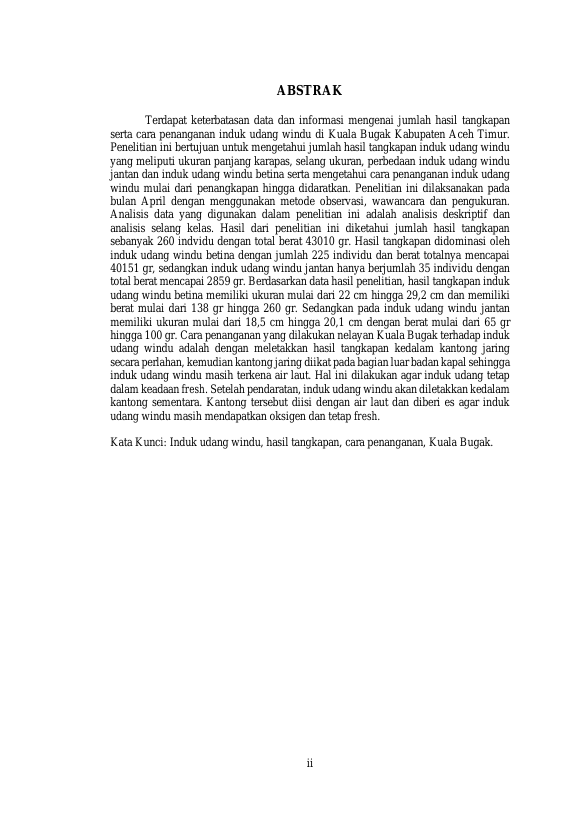 ABSTRAK

Terdapat keterbatasan data dan informasi mengenai jumlah hasil tangkapan serta cara penanganan induk udang windu di Kuala Bugak Kabupaten Aceh Timur. Penelitian ini bertujuan untuk mengetahui jumlah hasil tangkapan induk udang windu yang meliputi ukuran panjang karapas, selang ukuran, perbedaan induk udang windu jantan dan induk udang windu betina serta mengetahui cara penanganan induk udang windu mulai dari penangkapan hingga didaratkan. Penelitian ini dilaksanakan pada bulan April dengan menggunakan metode observasi, wawancara dan pengukuran. Analisis data yang digunakan dalam penelitian ini adalah analisis deskriptif dan analisis selang kelas. Hasil dari penelitian ini diketahui jumlah hasil tangkapan sebanyak 260 indvidu dengan total berat 43010 gr. Hasil tangkapan didominasi oleh induk udang windu betina dengan jumlah 225 individu dan berat totalnya mencapai 40151 gr, sedangkan induk udang windu jantan hanya berjumlah 35 individu dengan total berat mencapai 2859 gr. Berdasarkan data hasil penelitian, hasil tangkapan induk udang windu betina memiliki ukuran mulai dari 22 cm hingga 29,2 cm dan memiliki berat mulai dari 138 gr hingga 260 gr. Sedangkan pada induk udang windu jantan memiliki ukuran mulai dari 18,5 cm hingga 20,1 cm dengan berat mulai dari 65 gr hingga 100 gr. Cara penanganan yang dilakukan nelayan Kuala Bugak terhadap induk udang windu adalah dengan meletakkan hasil tangkapan kedalam kantong jaring secara perlahan, kemudian kantong jaring diikat pada bagian luar badan kapal sehingga induk udang windu masih terkena air laut. Hal ini dilakukan agar induk udang tetap dalam keadaan fresh. Setelah pendaratan, induk udang windu akan diletakkan kedalam kantong sementara. Kantong tersebut diisi dengan air laut dan diberi es agar induk udang windu masih mendapatkan oksigen dan tetap fresh.

Kata Kunci: Induk udang windu, hasil tangkapan, cara penanganan, Kuala Bugak.

ii